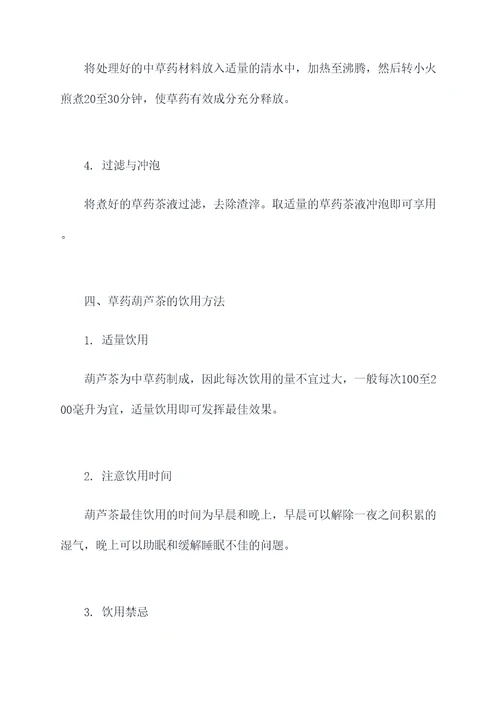 将处理好的中草药材料放入适量的清水中，加热至沸腾，然后转小火煎煮20至30分钟，使草药有效成分充分释放。

4. 过滤与冲泡

将煮好的草药茶液过滤，去除渣滓。取适量的草药茶液冲泡即可享用。

四、草药葫芦茶的饮用方法

1. 适量饮用

葫芦茶为中草药制成，因此每次饮用的量不宜过大，一般每次100至200毫升为宜，适量饮用即可发挥最佳效果。

2. 注意饮用时间

葫芦茶最佳饮用的时间为早晨和晚上，早晨可以解除一夜之间积累的湿气，晚上可以助眠和缓解睡眠不佳的问题。

3. 饮用禁忌